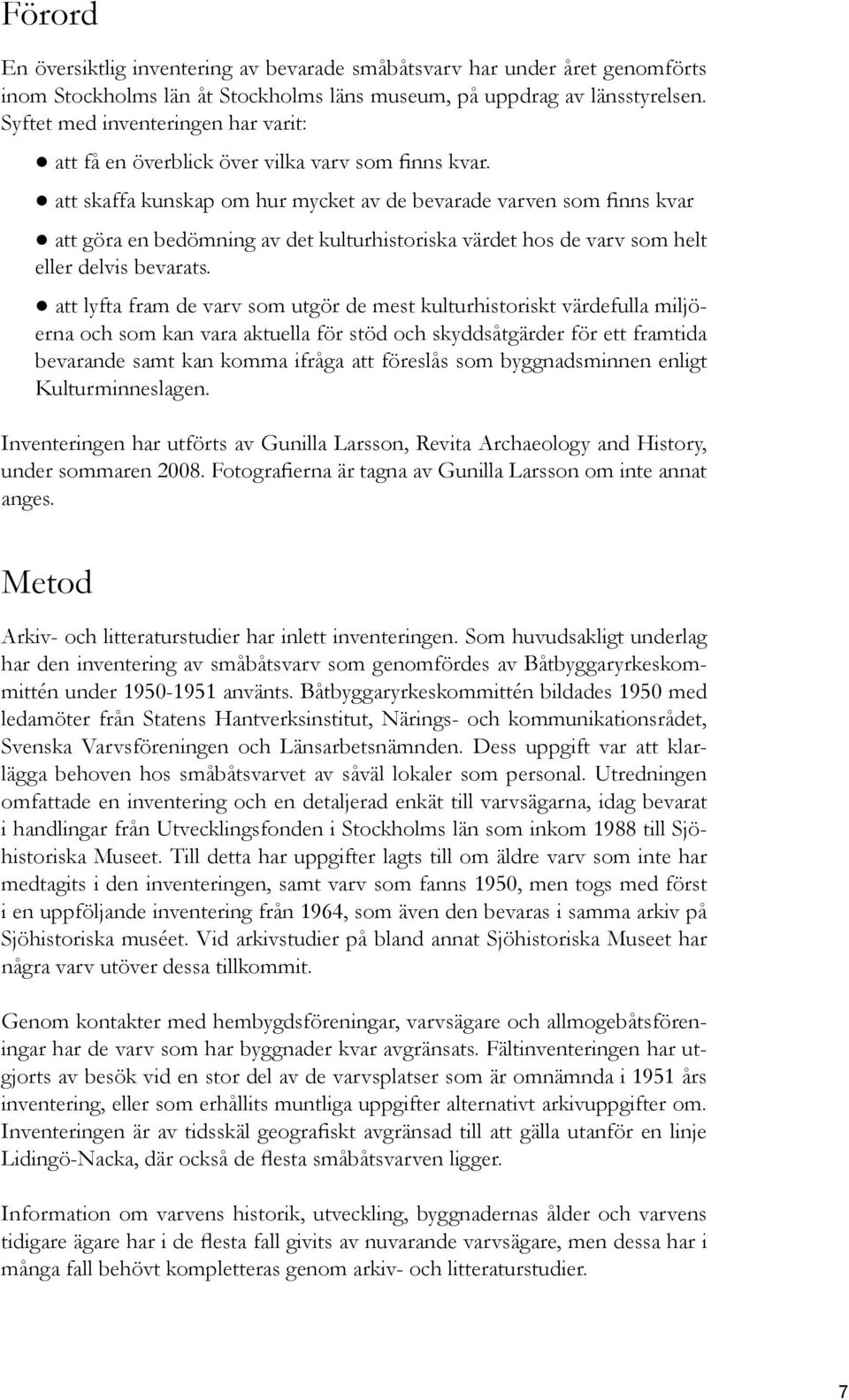 Förord

En översiktlig inventering av bevarade småbåtsvarv har under året genomförts inom Stockholms län åt Stockholms läns museum, på uppdrag av länsstyrelsen. Syftet med inventeringen har varit:

● att få en överblick över vilka varv som finns kvar.

● att skaffa kunskap om hur mycket av de bevarade varven som finns kvar

● att göra en bedömning av det kulturhistoriska värdet hos de varv som helt eller delvis bevarats.

● att lyfta fram de varv som utgör de mest kulturhistoriskt värdefulla miljöerna och som kan vara aktuella för stöd och skyddsåtgärder för ett framtida bevarande samt kan komma ifråga att föreslås som byggnadsminnen enligt Kulturminneslagen.

Inventeringen har utförts av Gunilla Larsson, Revita Archaeology and History, under sommaren 2008. Fotografierna är tagna av Gunilla Larsson om inte annat anges.

Metod

Arkiv- och litteraturstudier har inlett inventeringen. Som huvudsakligt underlag har den inventering av småbåtsvarv som genomfördes av Båtbyggaryrkeskommittén under 1950-1951 använts. Båtbyggaryrkeskommittén bildades 1950 med ledamöter från Statens Hantverksinstitut, Närings- och kommunikationsrådet, Svenska Varvsföreningen och Länsarbetsnämnden. Dess uppgift var att klarlägga behoven hos småbåtsvarvet av såväl lokaler som personal. Utredningen omfattade en inventering och en detaljerad enkät till varvsägarna, idag bevarat i handlingar från Utvecklingsfonden i Stockholms län som inkom 1988 till Sjöhistoriska Museet. Till detta har uppgifter lagts till om äldre varv som inte har medtagits i den inventeringen, samt varv som fanns 1950, men togs med först i en uppföljande inventering från 1964, som även den bevaras i samma arkiv på Sjöhistoriska muséet. Vid arkivstudier på bland annat Sjöhistoriska Museet har några varv utöver dessa tillkommit.

Genom kontakter med hembygdsföreningar, varvsägare och allmogebåtsföreningar har de varv som har byggnader kvar avgränsats. Fältinventeringen har utgjorts av besök vid en stor del av de varvsplatser som är omnämnda i 1951 års inventering, eller som erhållits muntliga uppgifter alternativt arkivuppgifter om. Inventeringen är av tidsskäl geografiskt avgränsad till att gälla utanför en linje Lidingö-Nacka, där också de flesta småbåtsvarven ligger.

Information om varvens historik, utveckling, byggnadernas ålder och varvens tidigare ägare har i de flesta fall givits av nuvarande varvsägare, men dessa har i många fall behövt kompletteras genom arkiv- och litteraturstudier.

7